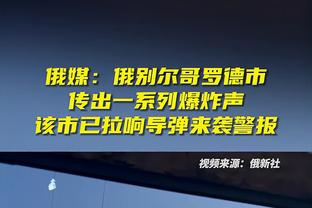 俄媒：俄别尔哥罗德市
传出一系列爆炸声
该市已拉响导弹来袭警报

视频来源：俄新社